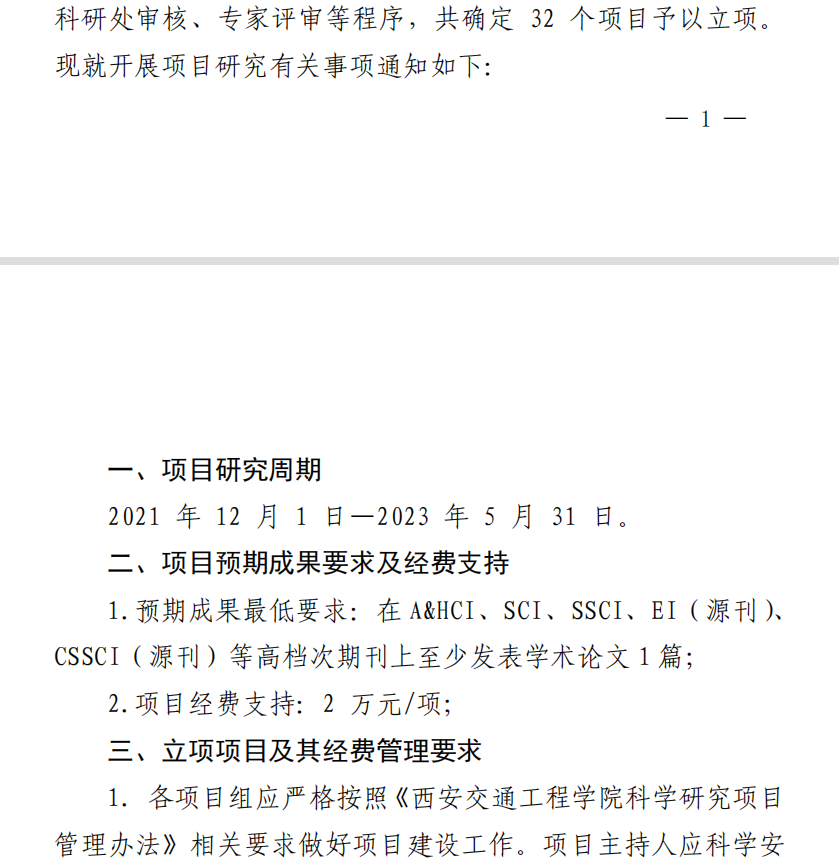 科研处审核、专家评审等程序，共确定 32 个项目予以立项。现就开展项目研究有关事项通知如下：

— 1 —

一、项目研究周期

2021 年 12 月 1 日—2023 年 5 月 31 日。

二、项目预期成果要求及经费支持

1.预期成果最低要求：在 A&HCI、SCI、SSCI、EI（源刊）、CSSCI（源刊）等高档次期刊上至少发表学术论文 1 篇；

2.项目经费支持：2 万元/项；

三、立项项目及其经费管理要求

1. 各项目组应严格按照《西安交通工程学院科学研究项目管理办法》相关要求做好项目建设工作。项目主持人应科学安